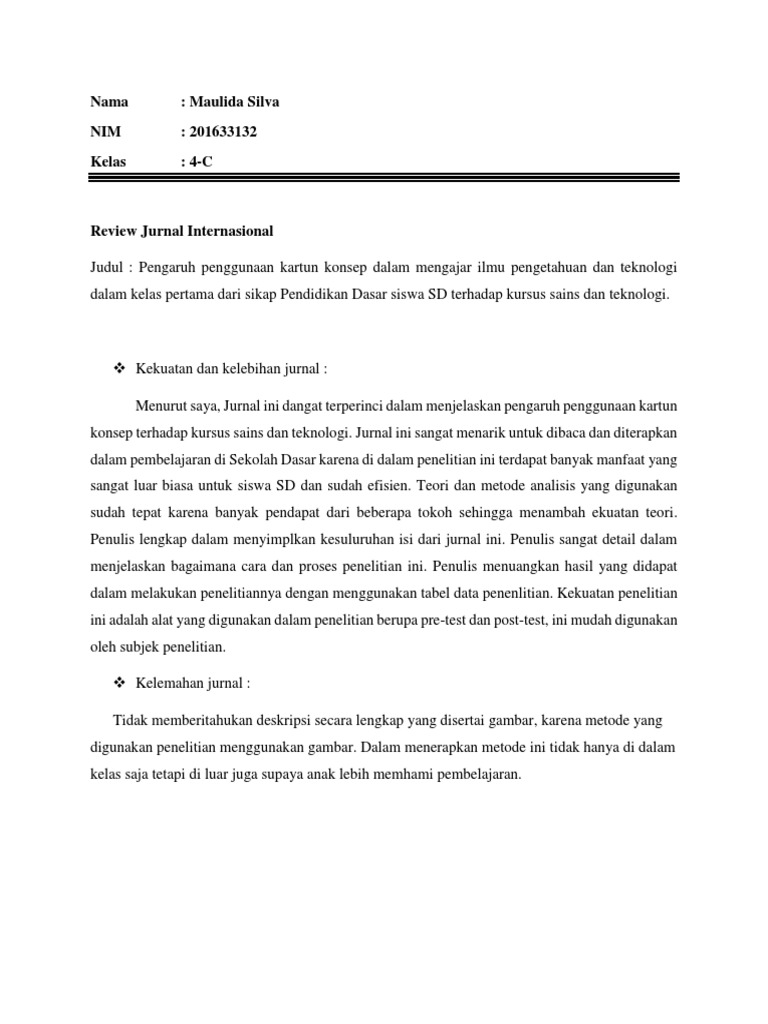 Nama : Maulida Silva

NIM : 201633132

Kelas : 4-C

Review Jurnal Internasional

Judul : Pengaruh penggunaan kartun konsep dalam mengajar ilmu pengetahuan dan teknologi dalam kelas pertama dari sikap Pendidikan Dasar siswa SD terhadap kursus sains dan teknologi.

❖ Kekuatan dan kelebihan jurnal :

Menurut saya, Jurnal ini dangat terperinci dalam menjelaskan pengaruh penggunaan kartun konsep terhadap kursus sains dan teknologi. Jurnal ini sangat menarik untuk dibaca dan diterapkan dalam pembelajaran di Sekolah Dasar karena di dalam penelitian ini terdapat banyak manfaat yang sangat luar biasa untuk siswa SD dan sudah efisien. Teori dan metode analisis yang digunakan sudah tepat karena banyak pendapat dari beberapa tokoh sehingga menambah ekuatan teori. Penulis lengkap dalam menyimplkan kesuluruhan isi dari jurnal ini. Penulis sangat detail dalam menjelaskan bagaimana cara dan proses penelitian ini. Penulis menuangkan hasil yang didapat dalam melakukan penelitiannya dengan menggunakan tabel data penenlitian. Kekuatan penelitian ini adalah alat yang digunakan dalam penelitian berupa pre-test dan post-test, ini mudah digunakan oleh subjek penelitian.

❖ Kelemahan jurnal :

Tidak memberitahukan deskripsi secara lengkap yang disertai gambar, karena metode yang digunakan penelitian menggunakan gambar. Dalam menerapkan metode ini tidak hanya di dalam kelas saja tetapi di luar juga supaya anak lebih memhami pembelajaran.